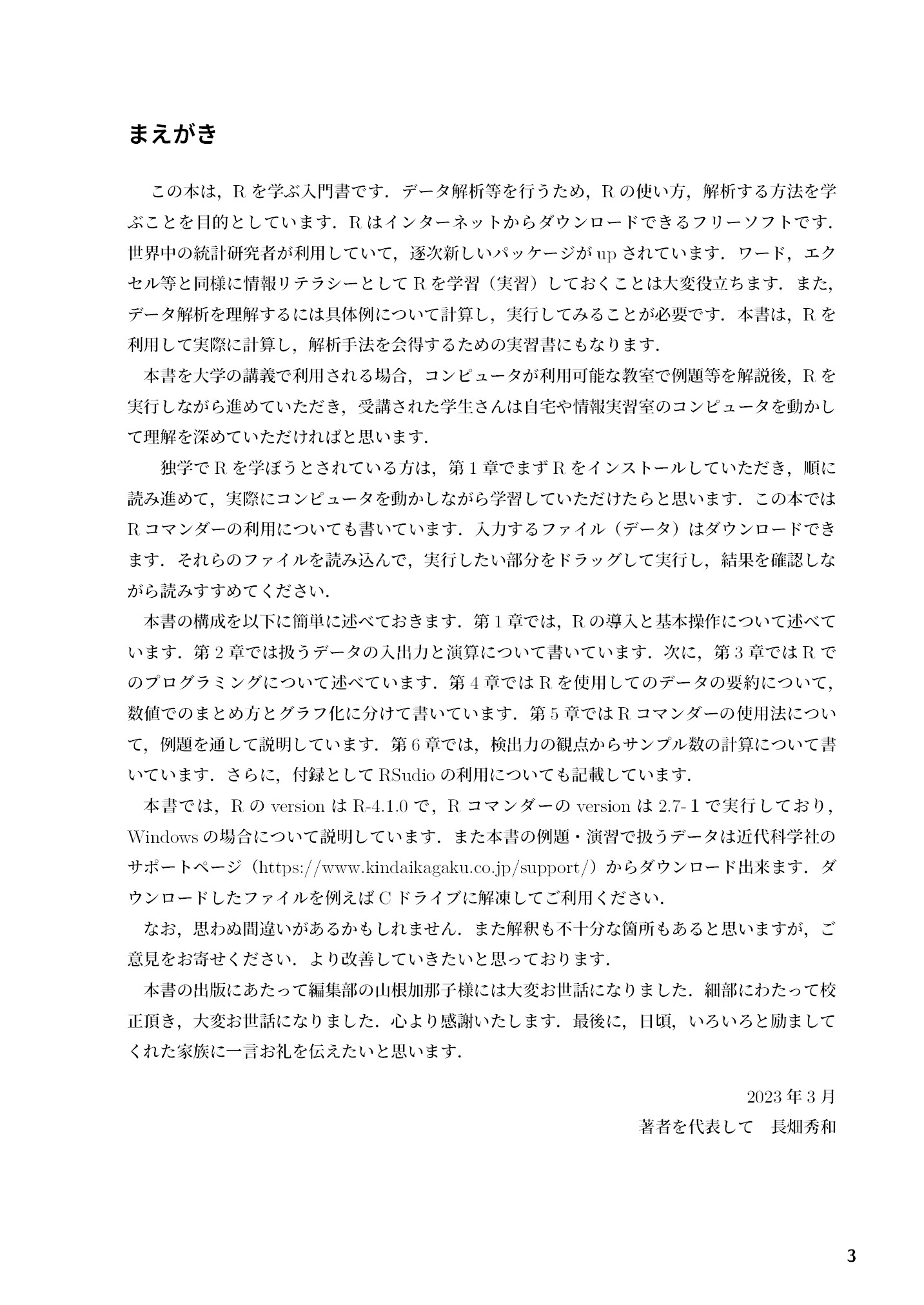 まえがき

この本は，Rを学ぶ入門書です．データ解析等を行うため，Rの使い方，解析する方法を学ぶことを目的としています．Rはインターネットからダウンロードできるフリーソフトです．世界中の統計研究者が利用していて，逐次新しいパッケージがupされています．ワード，エクセル等と同様に情報リテラシーとしてRを学習（実習）しておくことは大変役立ちます．また，データ解析を理解するには具体例について計算し，実行してみることが必要です．本書は，Rを利用して実際に計算し，解析手法を会得するための実習書にもなります．

本書を大学の講義で利用される場合，コンピュータが利用可能な教室で例題等を解説後，Rを実行しながら進めていただき，受講された学生さんは自宅や情報実習室のコンピュータを動かして理解を深めていただければと思います．

独学でRを学ぼうとされている方は，第1章でまずRをインストールしていただき，順に読み進めて，実際にコンピュータを動かしながら学習していただけたらと思います．この本ではRコマンダーの利用についても書いています．入力するファイル（データ）はダウンロードできます．それらのファイルを読み込んで，実行したい部分をドラッグして実行し，結果を確認しながら読みすすめてください．

本書の構成を以下に簡単に述べておきます．第1章では，Rの導入と基本操作について述べています．第2章では扱うデータの入出力と演算について書いています．次に，第3章ではRでのプログラミングについて述べています．第4章ではRを使用してのデータの要約について，数値でのまとめ方とグラフ化に分けて書いています．第5章ではRコマンダーの使用法について，例題を通して説明しています．第6章では，検出力の観点からサンプル数の計算について書いています．さらに，付録としてRSudioの利用についても記載しています．

本書では，Rのversionは R-4.1.0で，Rコマンダーのversionは2.7-1で実行しており，Windowsの場合について説明しています．また本書の例題・演習で扱うデータは近代科学社のサポートページ（https://www.kindaikagaku.co.jp/support/）からダウンロード出来ます．ダウンロードしたファイルを例えばCドライブに解凍してご利用ください．

なお，思わぬ間違いがあるかもしれません．また解釈も不十分な箇所もあると思いますが，ご意見をお寄せください．より改善していきたいと思っております．

本書の出版にあたって編集部の山根加那子様には大変お世話になりました．細部にわたって校正頂き，大変お世話になりました．心より感謝いたします．最後に，日頃，いろいろと励ましてくれた家族に一言お礼を伝えたいと思います．

2023年3月
著者を代表して　長畑秀和

3